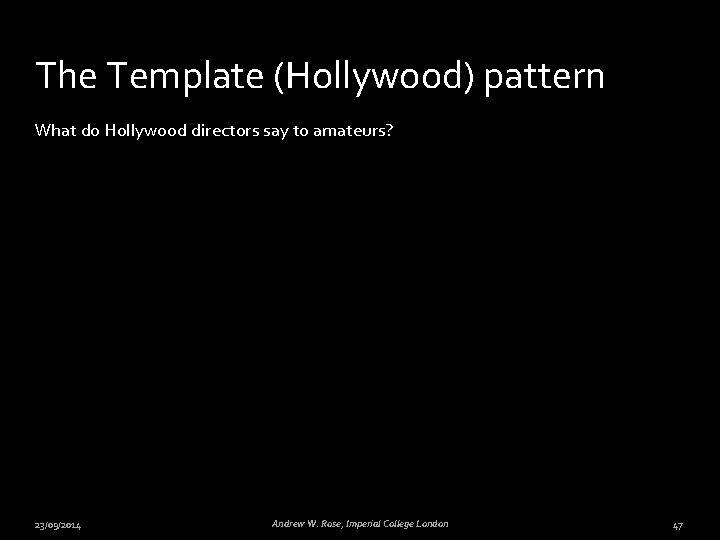 The Template (Hollywood) pattern

What do Hollywood directors say to amateurs?

23/09/2014

Andrew W. Rose, Imperial College London

47